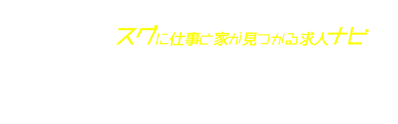 スグに仕事と家が見つかる求人ナビ